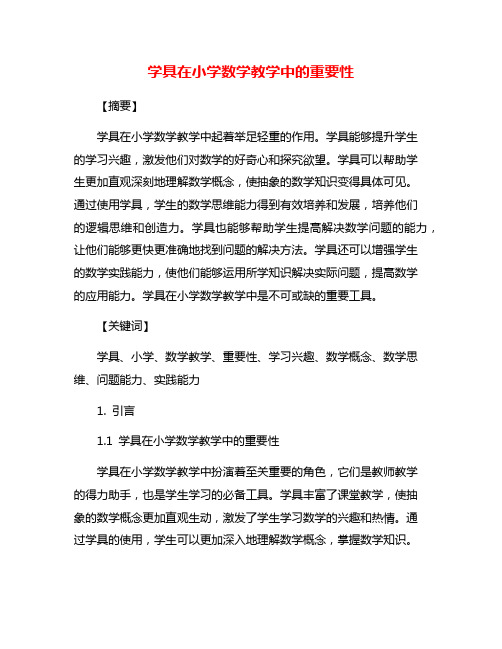 学具在小学数学教学中的重要性

【摘要】

学具在小学数学教学中起着举足轻重的作用。学具能够提升学生的学习兴趣，激发他们对数学的好奇心和探究欲望。学具可以帮助学生更加直观深刻地理解数学概念，使抽象的数学知识变得具体可见。通过使用学具，学生的数学思维能力得到有效培养和发展，培养他们的逻辑思维和创造力。学具也能够帮助学生提高解决数学问题的能力，让他们能够更快更准确地找到问题的解决方法。学具还可以增强学生的数学实践能力，使他们能够运用所学知识解决实际问题，提高数学的应用能力。学具在小学数学教学中是不可或缺的重要工具。

【关键词】

学具、小学、数学教学、重要性、学习兴趣、数学概念、数学思维、问题能力、实践能力

1. 引言

1.1 学具在小学数学教学中的重要性

学具在小学数学教学中扮演着至关重要的角色，它们是教师教学的得力助手，也是学生学习的必备工具。学具丰富了课堂教学，使抽象的数学概念更加直观生动，激发了学生学习数学的兴趣和热情。通过学具的使用，学生可以更加深入地理解数学概念，掌握数学知识。